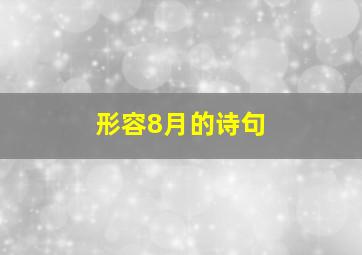 形容8月的诗句